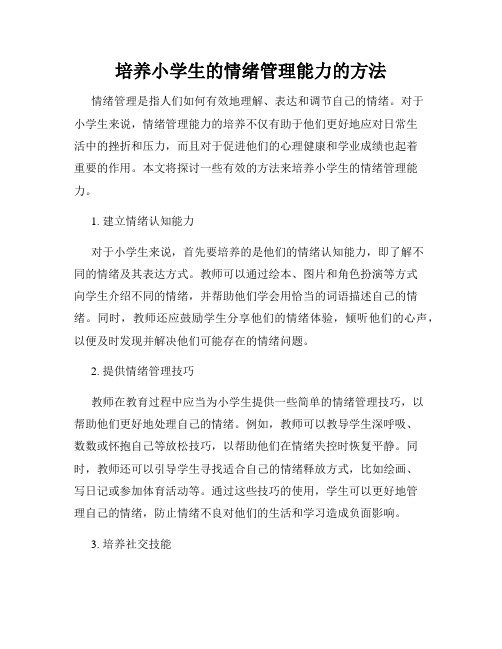 培养小学生的情绪管理能力的方法

情绪管理是指人们如何有效地理解、表达和调节自己的情绪。对于小学生来说，情绪管理能力的培养不仅有助于他们更好地应对日常生活中的挫折和压力，而且对于促进他们的心理健康和学业成绩也起着重要的作用。本文将探讨一些有效的方法来培养小学生的情绪管理能力。

1. 建立情绪认知能力

对于小学生来说，首先要培养的是他们的情绪认知能力，即了解不同的情绪及其表达方式。教师可以通过绘本、图片和角色扮演等方式向学生介绍不同的情绪，并帮助他们学会用恰当的词语描述自己的情绪。同时，教师还应鼓励学生分享他们的情绪体验，倾听他们的心声，以便及时发现并解决他们可能存在的情绪问题。

2. 提供情绪管理技巧

教师在教育过程中应当为小学生提供一些简单的情绪管理技巧，以帮助他们更好地处理自己的情绪。例如，教师可以教导学生深呼吸、数数或怀抱自己等放松技巧，以帮助他们在情绪失控时恢复平静。同时，教师还可以引导学生寻找适合自己的情绪释放方式，比如绘画、写日记或参加体育活动等。通过这些技巧的使用，学生可以更好地管理自己的情绪，防止情绪不良对他们的生活和学习造成负面影响。

3. 培养社交技能